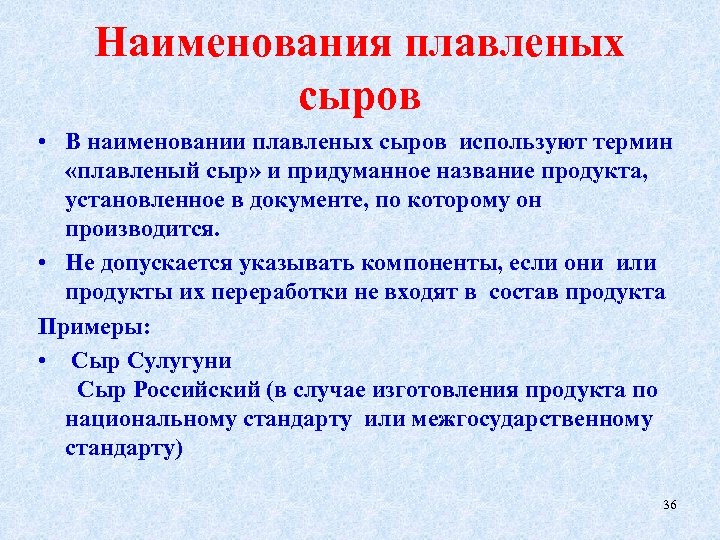 Наименования плавленых сыров

• В наименовании плавленых сыров используют термин «плавленый сыр» и придуманное название продукта, установленное в документе, по которому он производится.

• Не допускается указывать компоненты, если они или продукты их переработки не входят в состав продукта

Примеры:

• Сыр Сулугуни
Сыр Российский (в случае изготовления продукта по национальному стандарту или межгосударственному стандарту)

36